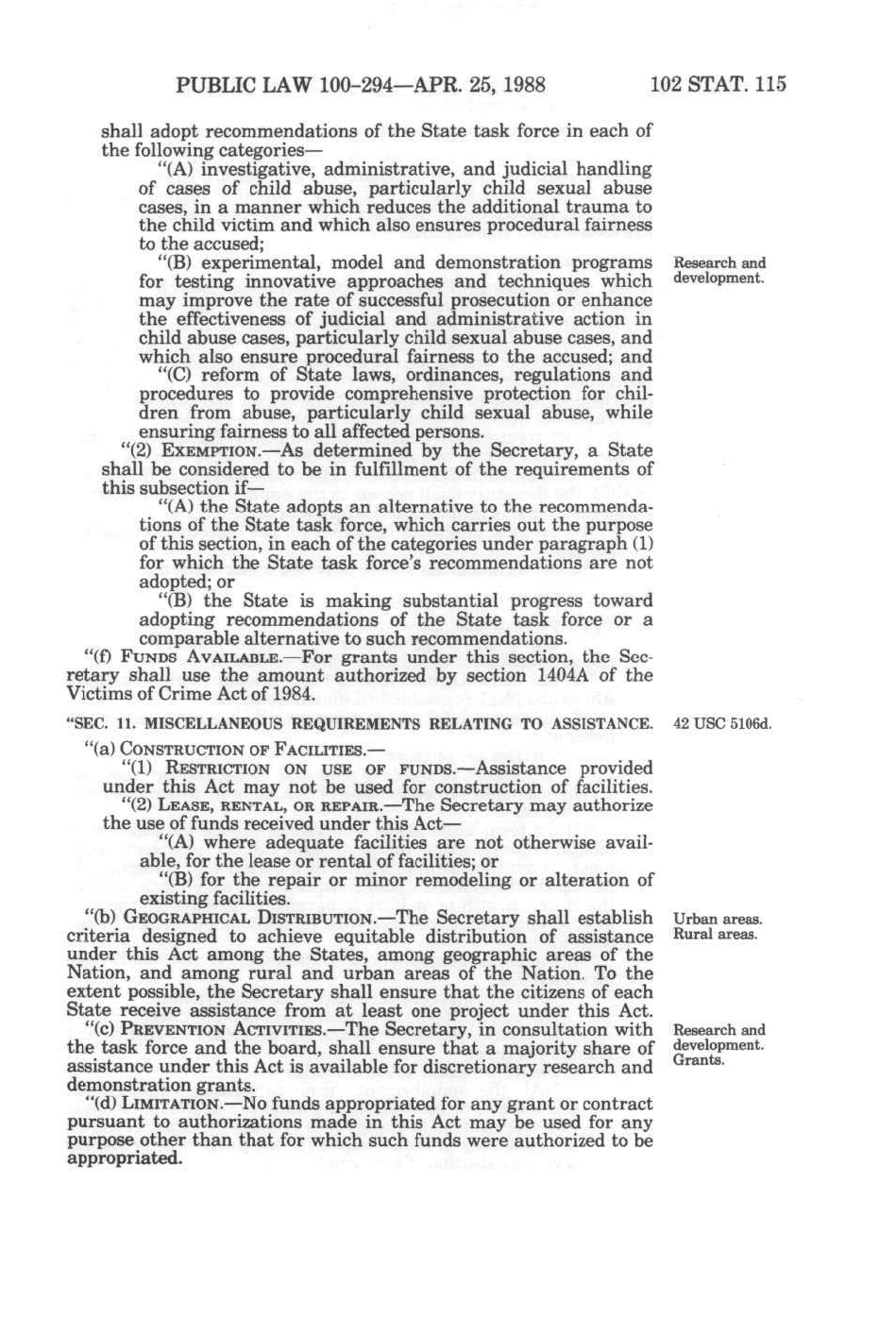 PUBLIC LAW 100-294—APR. 25, 1988 102 STAT. 115

shall adopt recommendations of the State task force in each of the following categories—

"(A) investigative, administrative, and judicial handling of cases of child abuse, particularly child sexual abuse cases, in a manner which reduces the additional trauma to the child victim and which also ensures procedural fairness to the accused;

"(B) experimental, model and demonstration programs for testing innovative approaches and techniques which may improve the rate of successful prosecution or enhance the effectiveness of judicial and administrative action in child abuse cases, particularly child sexual abuse cases, and which also ensure procedural fairness to the accused; and

Research and development.

"(C) reform of State laws, ordinances, regulations and procedures to provide comprehensive protection for children from abuse, particularly child sexual abuse, while ensuring fairness to all affected persons.

"(2) EXEMPTION.—As determined by the Secretary, a State shall be considered to be in fulfillment of the requirements of this subsection if—

"(A) the State adopts an alternative to the recommendations of the State task force, which carries out the purpose of this section, in each of the categories under paragraph (1) for which the State task force's recommendations are not adopted; or

"(B) the State is making substantial progress toward adopting recommendations of the State task force or a comparable alternative to such recommendations.

"(f) FUNDS AVAILABLE.—For grants under this section, the Secretary shall use the amount authorized by section 1404A of the Victims of Crime Act of 1984.

"SEC. 11. MISCELLANEOUS REQUIREMENTS RELATING TO ASSISTANCE.

42 USC 5106d.

"(a) CONSTRUCTION OF FACILITIES.—

"(1) RESTRICTION ON USE OF FUNDS.—Assistance provided under this Act may not be used for construction of facilities.

"(2) LEASE, RENTAL, OR REPAIR.—The Secretary may authorize the use of funds received under this Act—

"(A) where adequate facilities are not otherwise available, for the lease or rental of facilities; or

"(B) for the repair or minor remodeling or alteration of existing facilities.

"(b) GEOGRAPHICAL DISTRIBUTION.—The Secretary shall establish criteria designed to achieve equitable distribution of assistance under this Act among the States, among geographic areas of the Nation, and among rural and urban areas of the Nation. To the extent possible, the Secretary shall ensure that the citizens of each State receive assistance from at least one project under this Act.

Urban areas. Rural areas.

"(c) PREVENTION ACTIVITIES.—The Secretary, in consultation with the task force and the board, shall ensure that a majority share of assistance under this Act is available for discretionary research and demonstration grants.

Research and development. Grants.

"(d) LIMITATION.—No funds appropriated for any grant or contract pursuant to authorizations made in this Act may be used for any purpose other than that for which such funds were authorized to be appropriated.